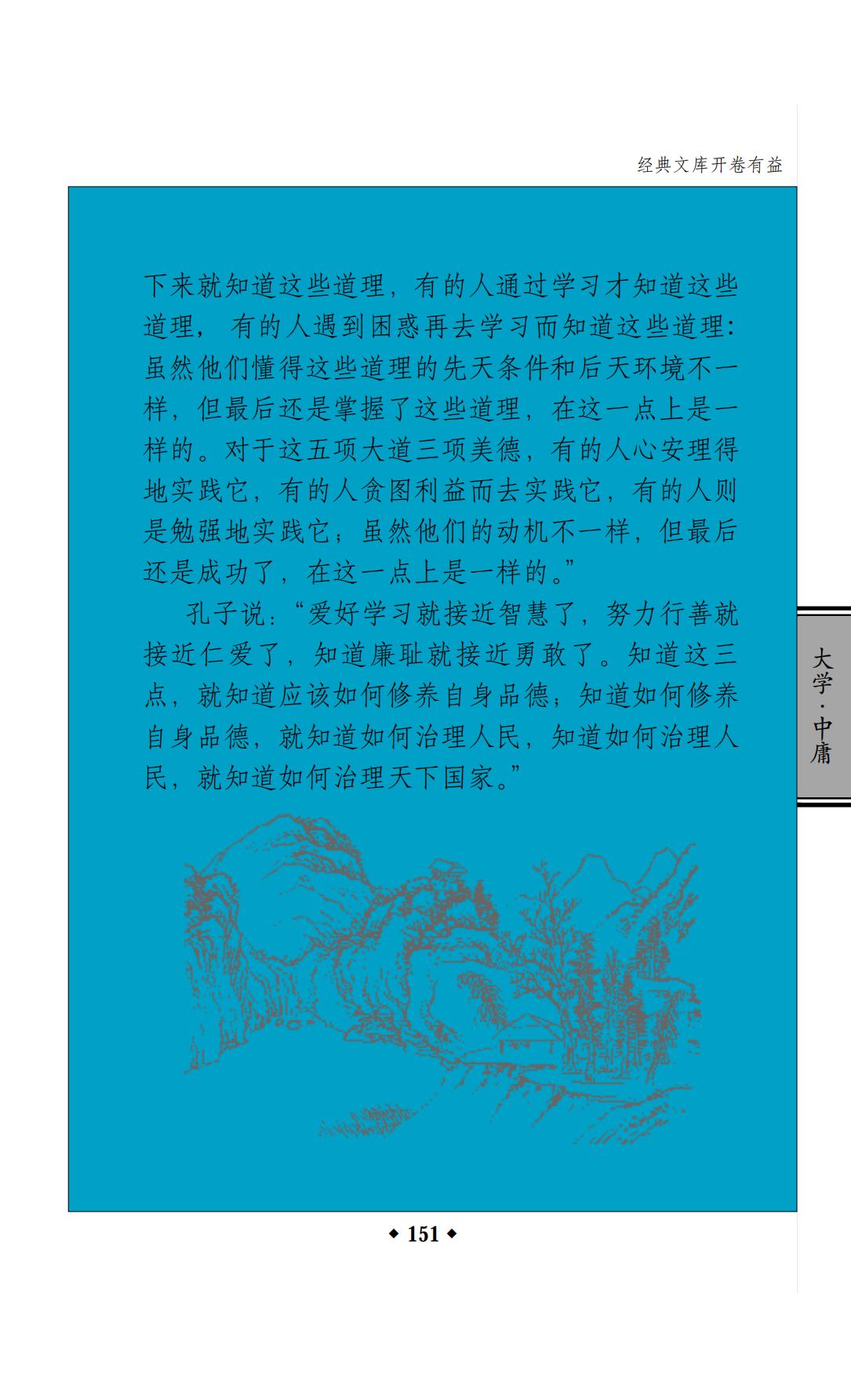 经典文库开卷有益

下来就知道这些道理，有的人通过学习才知道这些道理，有的人遇到困惑再去学习而知道这些道理：虽然他们懂得这些道理的先天条件和后天环境不一样，但最后还是掌握了这些道理，在这一点上是一样的。对于这五项大道三项美德，有的人心安理得地实践它，有的人贪图利益而去实践它，有的人则是勉强地实践它；虽然他们的动机不一样，但最后还是成功了，在这一点上是一样的。”

孔子说：“爱好学习就接近智慧了，努力行善就接近仁爱了，知道廉耻就接近勇敢了。知道这三点，就知道应该如何修养自身品德；知道如何修养自身品德，就知道如何治理人民，知道如何治理人民，就知道如何治理天下国家。”

大学·中庸

◆ 151 ◆